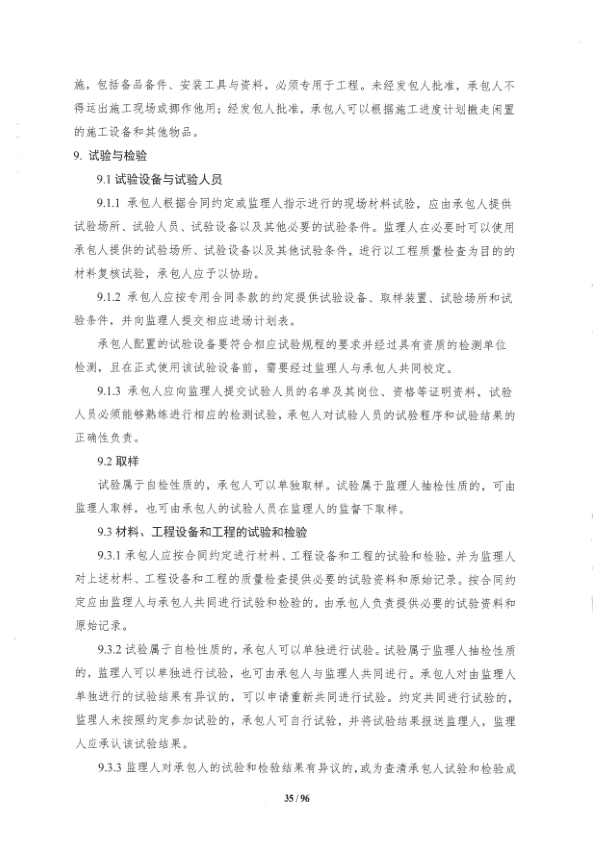 施，包括备品备件、安装工具与资料，必须专用于工程。未经发包人批准，承包人不得运出施工现场或挪作他用；经发包人批准，承包人可以根据施工进度计划撤走闲置的施工设备和其他物品。

9. 试验与检验

9.1 试验设备与试验人员

9.1.1 承包人根据合同约定或监理人指示进行的现场材料试验，应由承包人提供试验场所、试验人员、试验设备以及其他必要的试验条件。监理人在必要时可以使用承包人提供的试验场所、试验设备以及其他试验条件，进行以工程质量检查为目的的材料复核试验，承包人应予以协助。

9.1.2 承包人应按专用合同条款的约定提供试验设备、取样装置、试验场所和试验条件，并向监理人提交相应进场计划表。

承包人配置的试验设备要符合相应试验规程的要求并经过具有资质的检测单位检测，且在正式使用该试验设备前，需要经过监理人与承包人共同校定。

9.1.3 承包人应向监理人提交试验人员的名单及其岗位、资格等证明资料，试验人员必须能够熟练进行相应的检测试验，承包人对试验人员的试验程序和试验结果的正确性负责。

9.2 取样

试验属于自检性质的，承包人可以单独取样。试验属于监理人抽检性质的，可由监理人取样，也可由承包人的试验人员在监理人的监督下取样。

9.3 材料、工程设备和工程的试验和检验

9.3.1 承包人应按合同约定进行材料、工程设备和工程的试验和检验，并为监理人对上述材料、工程设备和工程的质量检查提供必要的试验资料和原始记录。按合同约定应由监理人与承包人共同进行试验和检验的，由承包人负责提供必要的试验资料和原始记录。

9.3.2 试验属于自检性质的，承包人可以单独进行试验。试验属于监理人抽检性质的，监理人可以单独进行试验，也可由承包人与监理人共同进行。承包人对由监理人单独进行的试验结果有异议的，可以申请重新共同进行试验。约定共同进行试验的，监理人未按照约定参加试验的，承包人可自行试验，并将试验结果报送监理人，监理人应承认该试验结果。

9.3.3 监理人对承包人的试验和检验结果有异议的，或为查清承包人试验和检验成

35 / 96